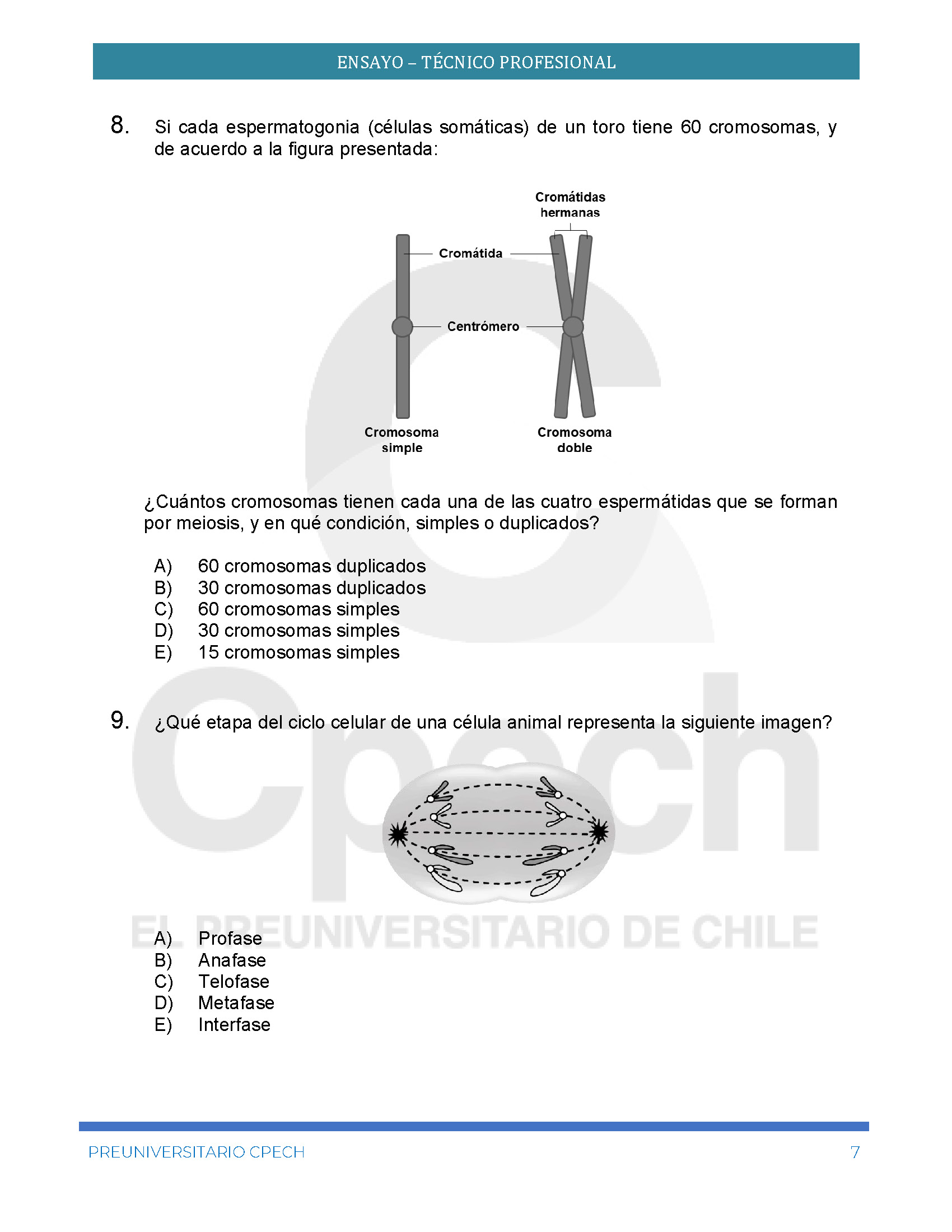 ENSAYO – TÉCNICO PROFESIONAL

8. Si cada espermatogonia (células somáticas) de un toro tiene 60 cromosomas, y de acuerdo a la figura presentada:

Cromátidas hermanas

Cromátida

Centrómero

Cromosoma simple

Cromosoma doble

¿Cuántos cromosomas tienen cada una de las cuatro espermátidas que se forman por meiosis, y en qué condición, simples o duplicados?

A) 60 cromosomas duplicados
B) 30 cromosomas duplicados
C) 60 cromosomas simples
D) 30 cromosomas simples
E) 15 cromosomas simples

9. ¿Qué etapa del ciclo celular de una célula animal representa la siguiente imagen?

Cpech
EL PREUNIVERSITARIO DE CHILE

A) Profase
B) Anafase
C) Telofase
D) Metafase
E) Interfase

PREUNIVERSITARIO CPECH 7